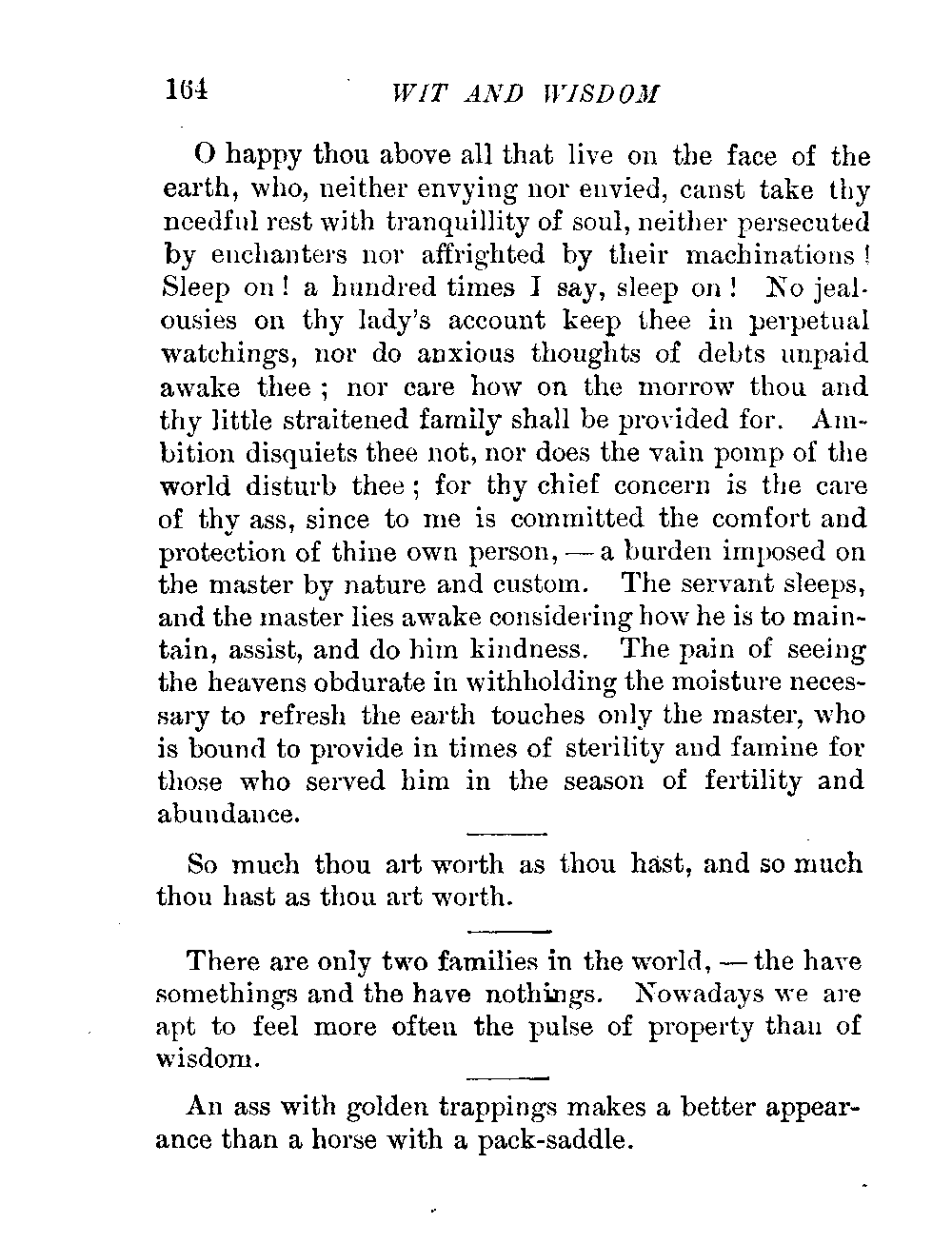 164 WIT AND WISDOM

O happy thou above all that live on the face of the earth, who, neither envying nor envied, canst take thy needful rest with tranquillity of soul, neither persecuted by enchanters nor affrighted by their machinations! Sleep on! a hundred times I say, sleep on! No jealousies on thy lady's account keep thee in perpetual watchings, nor do anxious thoughts of debts unpaid awake thee; nor care how on the morrow thou and thy little straitened family shall be provided for. Ambition disquiets thee not, nor does the vain pomp of the world disturb thee; for thy chief concern is the care of thy ass, since to me is committed the comfort and protection of thine own person, — a burden imposed on the master by nature and custom. The servant sleeps, and the master lies awake considering how he is to maintain, assist, and do him kindness. The pain of seeing the heavens obdurate in withholding the moisture necessary to refresh the earth touches only the master, who is bound to provide in times of sterility and famine for those who served him in the season of fertility and abundance.

So much thou art worth as thou hast, and so much thou hast as thou art worth.

There are only two families in the world, — the have somethings and the have nothings. Nowadays we are apt to feel more often the pulse of property than of wisdom.

An ass with golden trappings makes a better appearance than a horse with a pack-saddle.